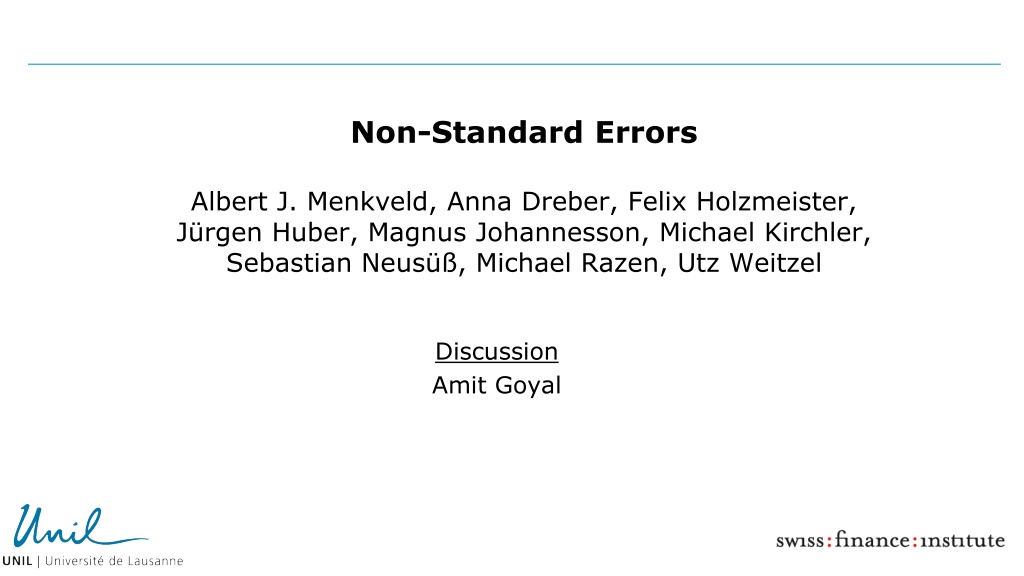 Non-Standard Errors

Albert J. Menkveld, Anna Dreber, Felix Holzmeister, Jürgen Huber, Magnus Johannesson, Michael Kirchler, Sebastian Neusüß, Michael Razen, Utz Weitzel

Discussion
Amit Goyal

Unil
UNIL | Université de Lausanne

swiss:finance:institute